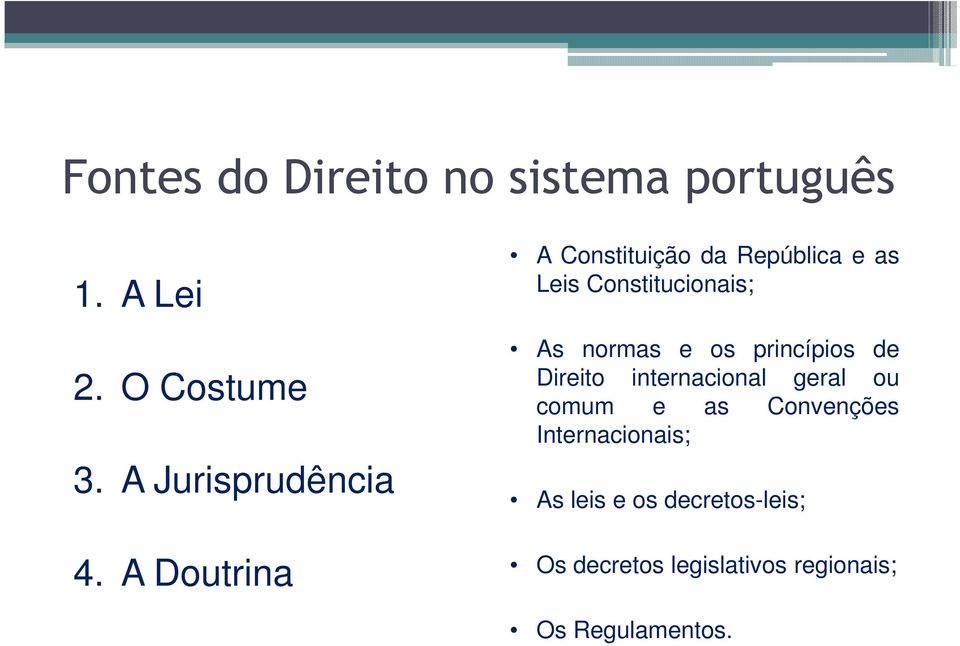 Fontes do Direito no sistema português

1. A Lei

2. O Costume

3. A Jurisprudência

4. A Doutrina

• A Constituição da República e as Leis Constitucionais;

• As normas e os princípios de Direito internacional geral ou comum e as Convenções Internacionais;

• As leis e os decretos-leis;

• Os decretos legislativos regionais;

• Os Regulamentos.